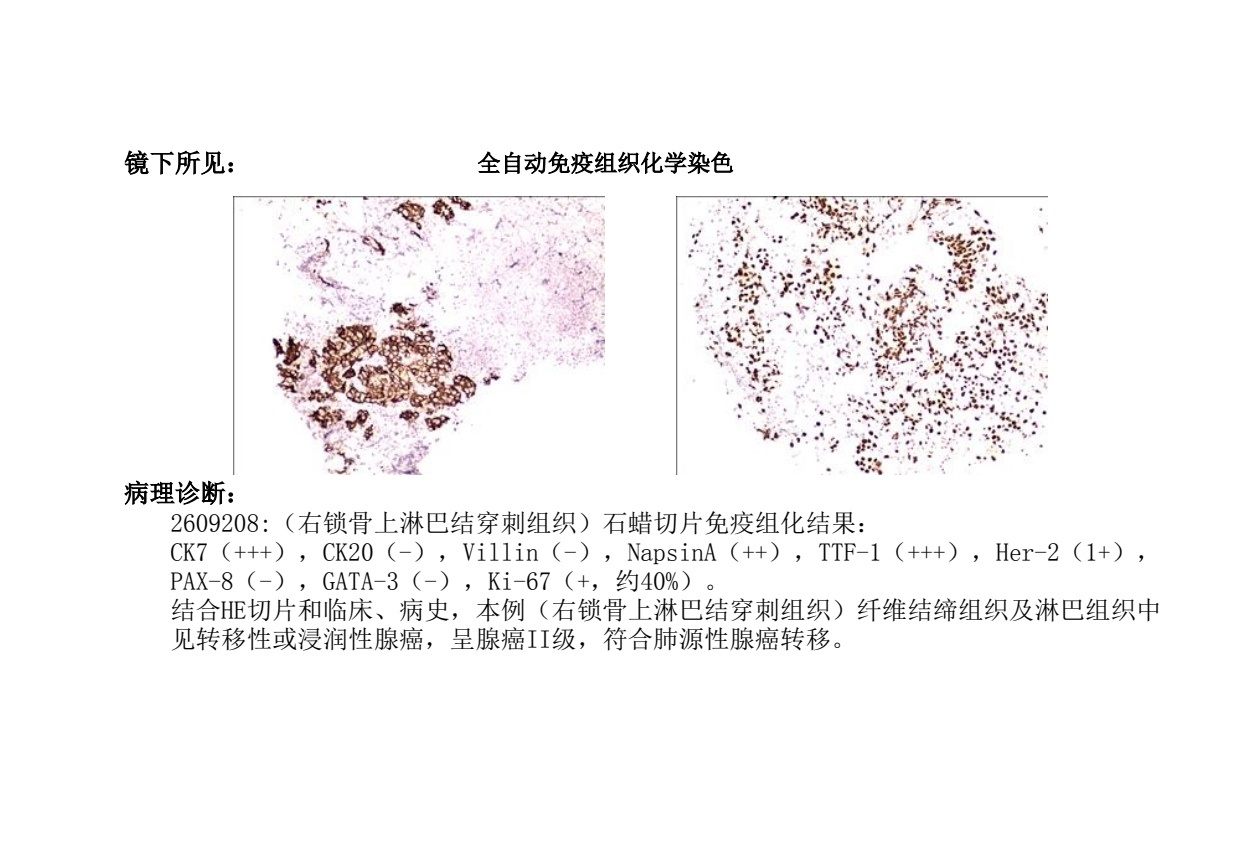 镜下所见：　全自动免疫组织化学染色

病理诊断：

2609208:（右锁骨上淋巴结穿刺组织）石蜡切片免疫组化结果：

CK7（+++），CK20（-），Villin（-），NapsinA（++），TTF-1（+++），Her-2（1+），PAX-8（-），GATA-3（-），Ki-67（+，约40%）。

结合HE切片和临床、病史，本例（右锁骨上淋巴结穿刺组织）纤维结缔组织及淋巴组织中见转移性或浸润性腺癌，呈腺癌II级，符合肺源性腺癌转移。